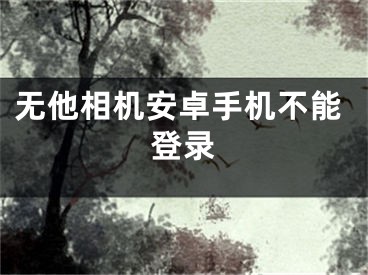 无他相机安卓手机不能登录